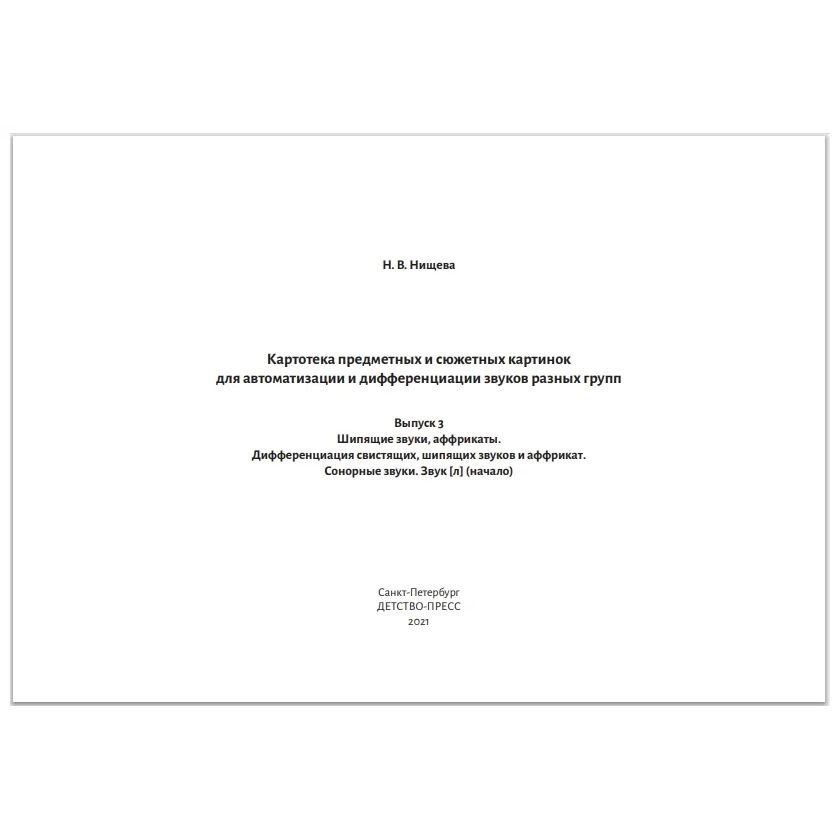 Н. В. Нищева

Картотека предметных и сюжетных картинок
для автоматизации и дифференциации звуков разных групп

Выпуск 3
Шипящие звуки, аффрикаты.
Дифференциация свистящих, шипящих звуков и аффрикат.
Сонорные звуки. Звук [л] (начало)

Санкт-Петербург
ДЕТСТВО-ПРЕСС
2021